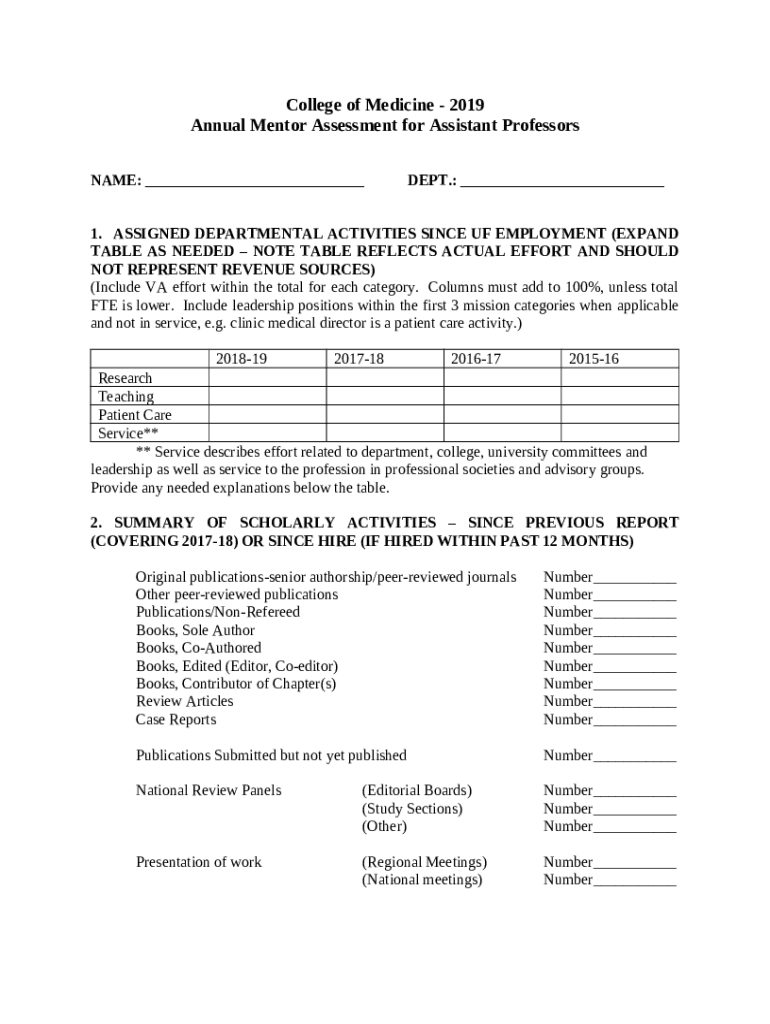 College of Medicine - 2019
Annual Mentor Assessment for Assistant Professors

NAME: ____________________________ DEPT.: __________________________

1. ASSIGNED DEPARTMENTAL ACTIVITIES SINCE UF EMPLOYMENT (EXPAND TABLE AS NEEDED – NOTE TABLE REFLECTS ACTUAL EFFORT AND SHOULD NOT REPRESENT REVENUE SOURCES)
(Include VA effort within the total for each category. Columns must add to 100%, unless total FTE is lower. Include leadership positions within the first 3 mission categories when applicable and not in service, e.g. clinic medical director is a patient care activity.)

| | 2018-19 | 2017-18 | 2016-17 | 2015-16 |
|---|---|---|---|---|
| Research | | | | |
| Teaching | | | | |
| Patient Care | | | | |
| Service** | | | | |

** Service describes effort related to department, college, university committees and leadership as well as service to the profession in professional societies and advisory groups. Provide any needed explanations below the table.

2. SUMMARY OF SCHOLARLY ACTIVITIES – SINCE PREVIOUS REPORT (COVERING 2017-18) OR SINCE HIRE (IF HIRED WITHIN PAST 12 MONTHS)

Original publications-senior authorship/peer-reviewed journals Number___________
Other peer-reviewed publications Number___________
Publications/Non-Refereed Number___________
Books, Sole Author Number___________
Books, Co-Authored Number___________
Books, Edited (Editor, Co-editor) Number___________
Books, Contributor of Chapter(s) Number___________
Review Articles Number___________
Case Reports Number___________

Publications Submitted but not yet published Number___________

National Review Panels (Editorial Boards) Number___________
(Study Sections) Number___________
(Other) Number___________

Presentation of work (Regional Meetings) Number___________
(National meetings) Number___________